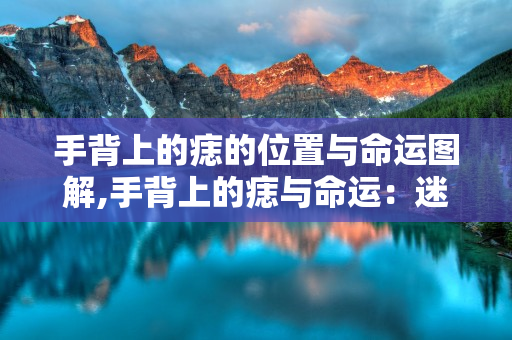 手背上的痣的位置与命运图解,手背上的痣与命运：迷